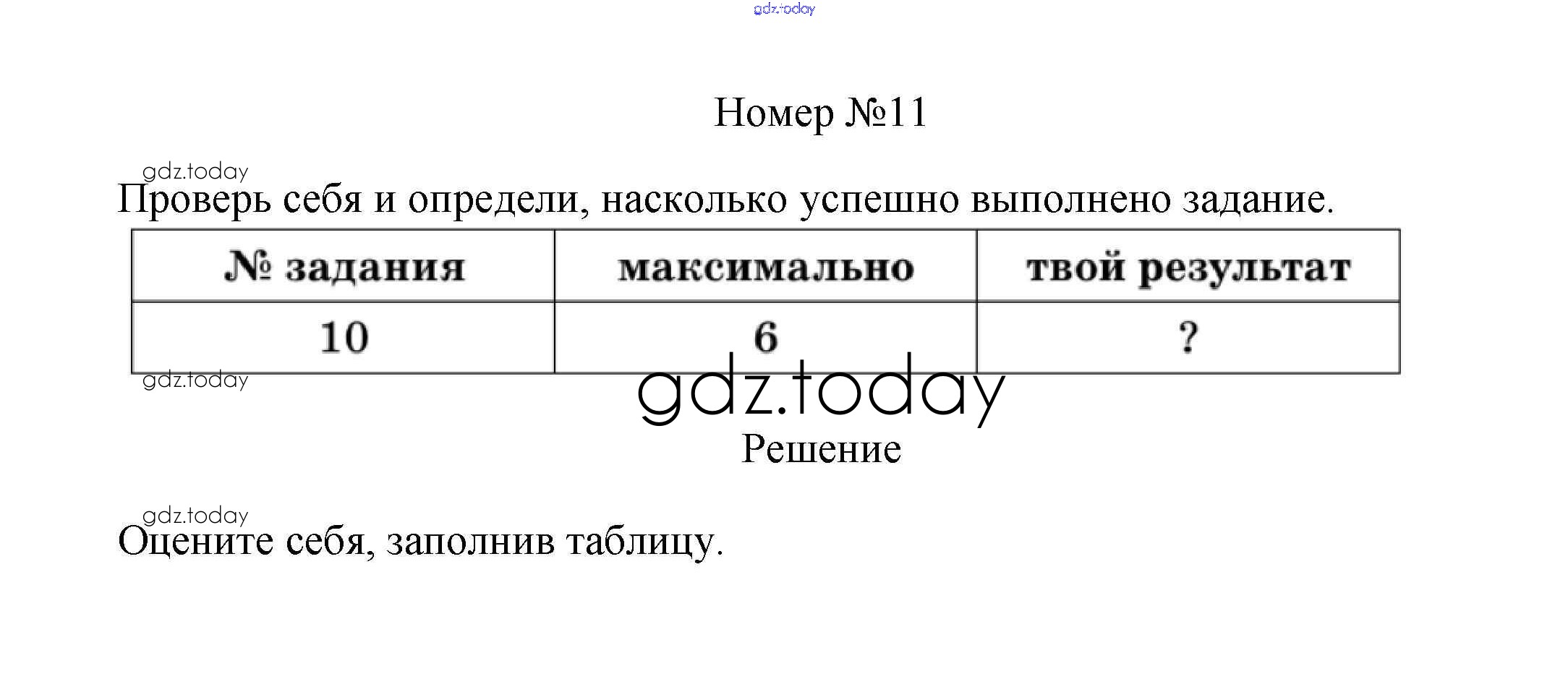 Номер №11

Проверь себя и определи, насколько успешно выполнено задание.

| № задания | максимально | твой результат |
|---|---|---|
| 10 | 6 | ? |

Решение

Оцените себя, заполнив таблицу.

gdz.today